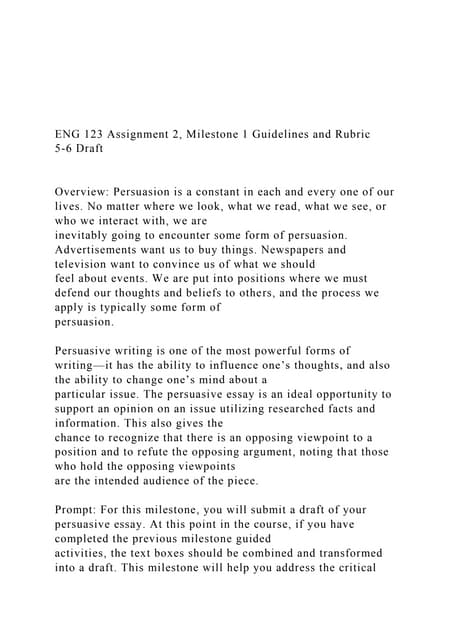 ENG 123 Assignment 2, Milestone 1 Guidelines and Rubric
5-6 Draft

Overview: Persuasion is a constant in each and every one of our lives. No matter where we look, what we read, what we see, or who we interact with, we are inevitably going to encounter some form of persuasion. Advertisements want us to buy things. Newspapers and television want to convince us of what we should feel about events. We are put into positions where we must defend our thoughts and beliefs to others, and the process we apply is typically some form of persuasion.

Persuasive writing is one of the most powerful forms of writing—it has the ability to influence one's thoughts, and also the ability to change one's mind about a particular issue. The persuasive essay is an ideal opportunity to support an opinion on an issue utilizing researched facts and information. This also gives the chance to recognize that there is an opposing viewpoint to a position and to refute the opposing argument, noting that those who hold the opposing viewpoints are the intended audience of the piece.

Prompt: For this milestone, you will submit a draft of your persuasive essay. At this point in the course, if you have completed the previous milestone guided activities, the text boxes should be combined and transformed into a draft. This milestone will help you address the critical